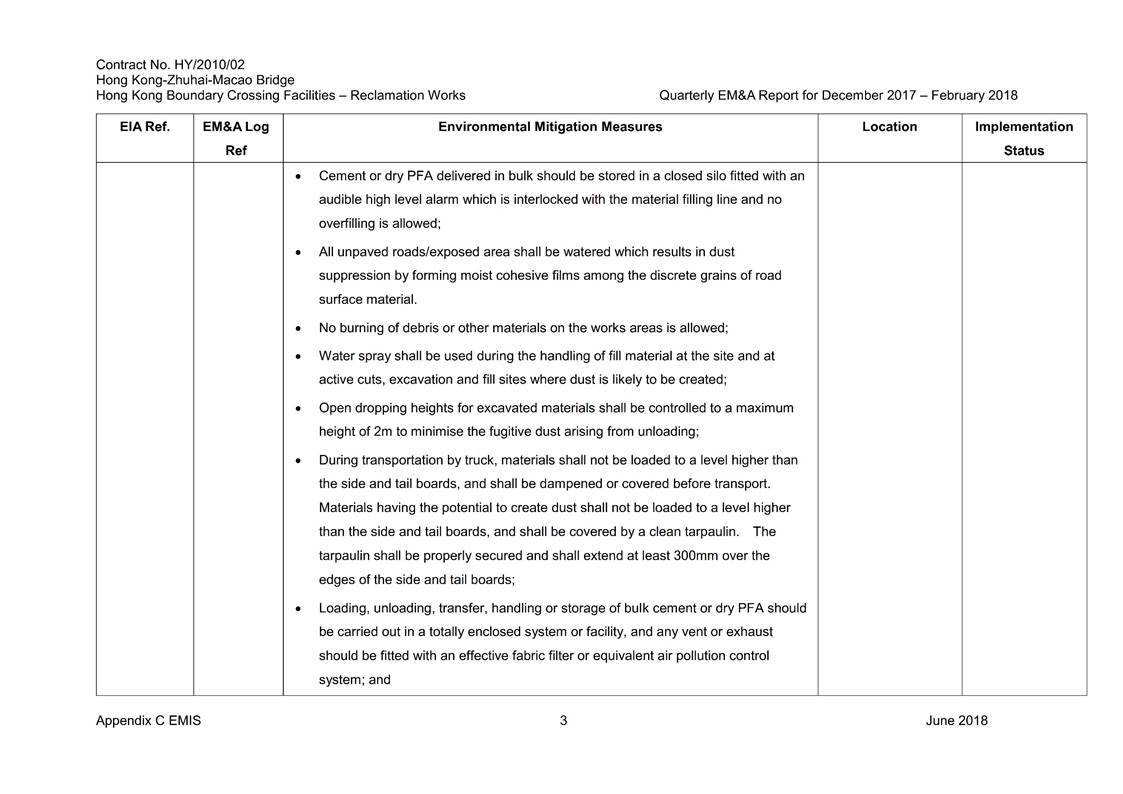 Contract No. HY/2010/02
Hong Kong-Zhuhai-Macao Bridge
Hong Kong Boundary Crossing Facilities – Reclamation Works

Quarterly EM&A Report for December 2017 – February 2018

| EIA Ref. | EM&A Log Ref | Environmental Mitigation Measures | Location | Implementation Status |
|---|---|---|---|---|
| | | • Cement or dry PFA delivered in bulk should be stored in a closed silo fitted with an audible high level alarm which is interlocked with the material filling line and no overfilling is allowed; • All unpaved roads/exposed area shall be watered which results in dust suppression by forming moist cohesive films among the discrete grains of road surface material. • No burning of debris or other materials on the works areas is allowed; • Water spray shall be used during the handling of fill material at the site and at active cuts, excavation and fill sites where dust is likely to be created; • Open dropping heights for excavated materials shall be controlled to a maximum height of 2m to minimise the fugitive dust arising from unloading; • During transportation by truck, materials shall not be loaded to a level higher than the side and tail boards, and shall be dampened or covered before transport. Materials having the potential to create dust shall not be loaded to a level higher than the side and tail boards, and shall be covered by a clean tarpaulin. The tarpaulin shall be properly secured and shall extend at least 300mm over the edges of the side and tail boards; • Loading, unloading, transfer, handling or storage of bulk cement or dry PFA should be carried out in a totally enclosed system or facility, and any vent or exhaust should be fitted with an effective fabric filter or equivalent air pollution control system; and | | |

Appendix C EMIS
3
June 2018